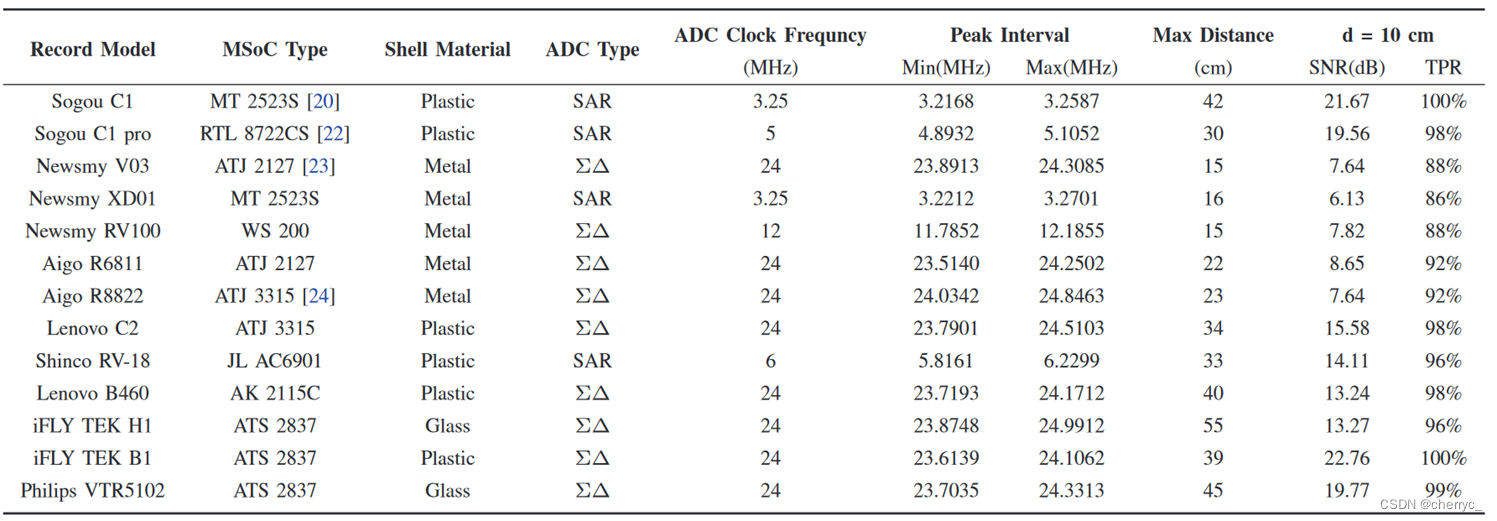 | Record Model | MSoC Type | Shell Material | ADC Type | ADC Clock Frequncy (MHz) | Peak Interval Min(MHz) | Peak Interval Max(MHz) | Max Distance (cm) | d = 10 cm SNR(dB) | d = 10 cm TPR |
|---|---|---|---|---|---|---|---|---|---|
| Sogou C1 | MT 2523S [20] | Plastic | SAR | 3.25 | 3.2168 | 3.2587 | 42 | 21.67 | 100% |
| Sogou C1 pro | RTL 8722CS [22] | Plastic | SAR | 5 | 4.8932 | 5.1052 | 30 | 19.56 | 98% |
| Newsmy V03 | ATJ 2127 [23] | Metal | $\Sigma\Delta$ | 24 | 23.8913 | 24.3085 | 15 | 7.64 | 88% |
| Newsmy XD01 | MT 2523S | Metal | SAR | 3.25 | 3.2212 | 3.2701 | 16 | 6.13 | 86% |
| Newsmy RV100 | WS 200 | Metal | $\Sigma\Delta$ | 12 | 11.7852 | 12.1855 | 15 | 7.82 | 88% |
| Aigo R6811 | ATJ 2127 | Metal | $\Sigma\Delta$ | 24 | 23.5140 | 24.2502 | 22 | 8.65 | 92% |
| Aigo R8822 | ATJ 3315 [24] | Metal | $\Sigma\Delta$ | 24 | 24.0342 | 24.8463 | 23 | 7.64 | 92% |
| Lenovo C2 | ATJ 3315 | Plastic | $\Sigma\Delta$ | 24 | 23.7901 | 24.5103 | 34 | 15.58 | 98% |
| Shinco RV-18 | JL AC6901 | Plastic | SAR | 6 | 5.8161 | 6.2299 | 33 | 14.11 | 96% |
| Lenovo B460 | AK 2115C | Plastic | $\Sigma\Delta$ | 24 | 23.7193 | 24.1712 | 40 | 13.24 | 98% |
| iFLY TEK H1 | ATS 2837 | Glass | $\Sigma\Delta$ | 24 | 23.8748 | 24.9912 | 55 | 13.27 | 96% |
| iFLY TEK B1 | ATS 2837 | Plastic | $\Sigma\Delta$ | 24 | 23.6139 | 24.1062 | 39 | 22.76 | 100% |
| Philips VTR5102 | ATS 2837 | Glass | $\Sigma\Delta$ | 24 | 23.7035 | 24.3313 | 45 | 19.77 | 99% |

CSDN @cherryc_